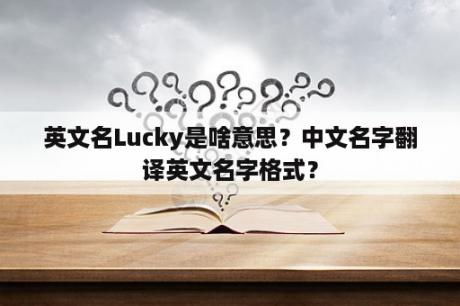 英文名Lucky是啥意思？中文名字翻译英文名字格式？